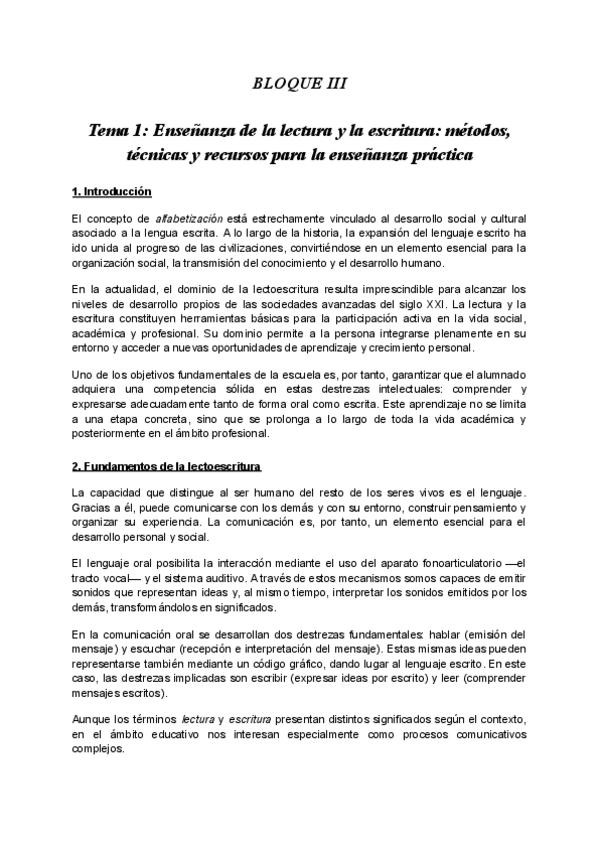 BLOQUE III

Tema 1: Enseñanza de la lectura y la escritura: métodos, técnicas y recursos para la enseñanza práctica

1. Introducción

El concepto de alfabetización está estrechamente vinculado al desarrollo social y cultural asociado a la lengua escrita. A lo largo de la historia, la expansión del lenguaje escrito ha ido unida al progreso de las civilizaciones, convirtiéndose en un elemento esencial para la organización social, la transmisión del conocimiento y el desarrollo humano.

En la actualidad, el dominio de la lectoescritura resulta imprescindible para alcanzar los niveles de desarrollo propios de las sociedades avanzadas del siglo XXI. La lectura y la escritura constituyen herramientas básicas para la participación activa en la vida social, académica y profesional. Su dominio permite a la persona integrarse plenamente en su entorno y acceder a nuevas oportunidades de aprendizaje y crecimiento personal.

Uno de los objetivos fundamentales de la escuela es, por tanto, garantizar que el alumnado adquiera una competencia sólida en estas destrezas intelectuales: comprender y expresarse adecuadamente tanto de forma oral como escrita. Este aprendizaje no se limita a una etapa concreta, sino que se prolonga a lo largo de toda la vida académica y posteriormente en el ámbito profesional.

2. Fundamentos de la lectoescritura

La capacidad que distingue al ser humano del resto de los seres vivos es el lenguaje. Gracias a él, puede comunicarse con los demás y con su entorno, construir pensamiento y organizar su experiencia. La comunicación es, por tanto, un elemento esencial para el desarrollo personal y social.

El lenguaje oral posibilita la interacción mediante el uso del aparato fonoarticulatorio —el tracto vocal— y el sistema auditivo. A través de estos mecanismos somos capaces de emitir sonidos que representan ideas y, al mismo tiempo, interpretar los sonidos emitidos por los demás, transformándolos en significados.

En la comunicación oral se desarrollan dos destrezas fundamentales: hablar (emisión del mensaje) y escuchar (recepción e interpretación del mensaje). Estas mismas ideas pueden representarse también mediante un código gráfico, dando lugar al lenguaje escrito. En este caso, las destrezas implicadas son escribir (expresar ideas por escrito) y leer (comprender mensajes escritos).

Aunque los términos lectura y escritura presentan distintos significados según el contexto, en el ámbito educativo nos interesan especialmente como procesos comunicativos complejos.